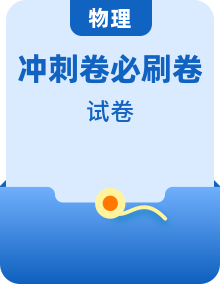 物理

冲刺卷必刷卷

试卷